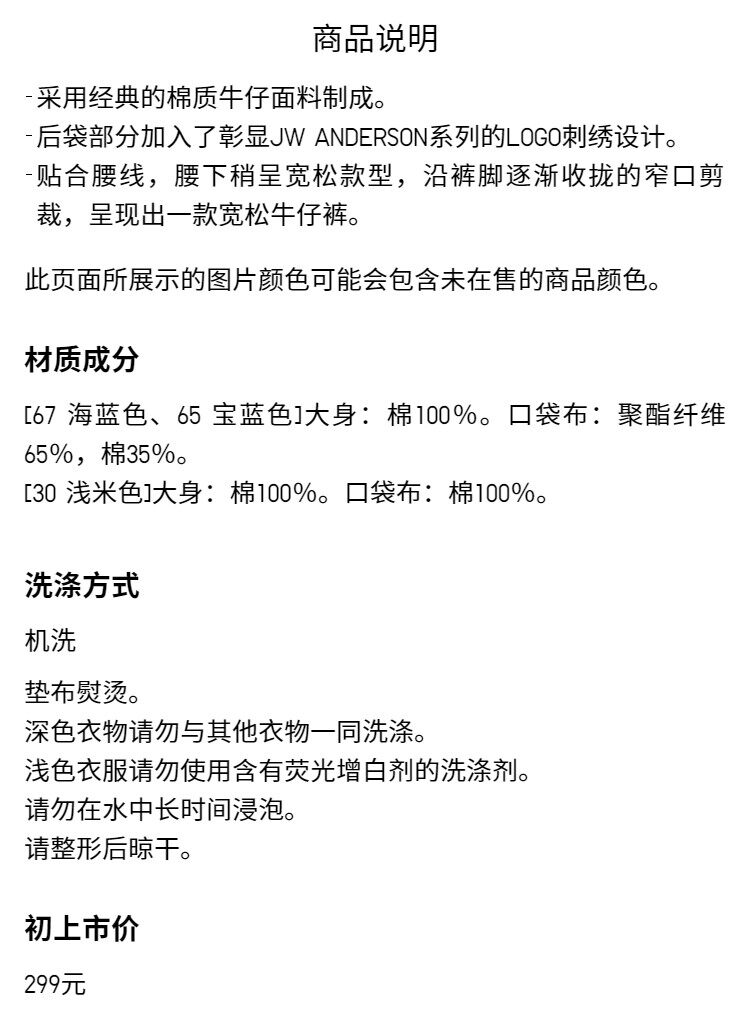 商品说明

-采用经典的棉质牛仔面料制成。
-后袋部分加入了彰显JW ANDERSON系列的LOGO刺绣设计。
-贴合腰线，腰下稍呈宽松款型，沿裤脚逐渐收拢的窄口剪裁，呈现出一款宽松牛仔裤。

此页面所展示的图片颜色可能会包含未在售的商品颜色。

材质成分

[67 海蓝色、65 宝蓝色]大身：棉100%。口袋布：聚酯纤维65%，棉35%。
[30 浅米色]大身：棉100%。口袋布：棉100%。

洗涤方式

机洗

垫布熨烫。
深色衣物请勿与其他衣物一同洗涤。
浅色衣服请勿使用含有荧光增白剂的洗涤剂。
请勿在水中长时间浸泡。
请整形后晾干。

初上市价

299元